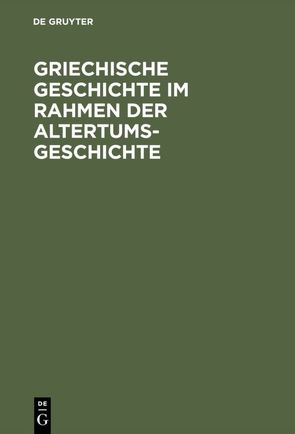 DE GRUYTER

GRIECHISCHE GESCHICHTE IM RAHMEN DER ALTERTUMSGESCHICHTE

DE
G